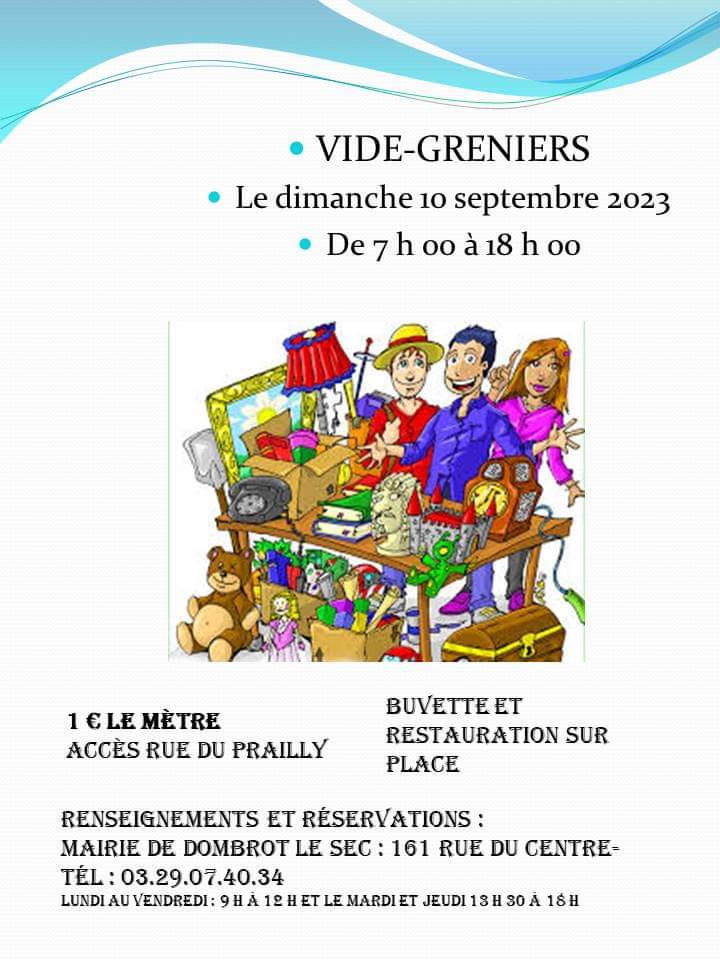 • VIDE-GRENIERS
• Le dimanche 10 septembre 2023
• De 7 h 00 à 18 h 00

1 € LE MÈTRE
ACCÈS RUE DU PRAILLY

BUVETTE ET RESTAURATION SUR PLACE

RENSEIGNEMENTS ET RÉSERVATIONS :
MAIRIE DE DOMBROT LE SEC : 161 RUE DU CENTRE-
TÉL : 03.29.07.40.34
LUNDI AU VENDREDI : 9 H À 12 H ET LE MARDI ET JEUDI 13 H 30 À 18 H